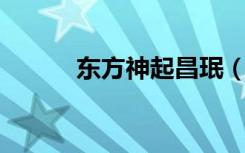 东方神起昌珉（